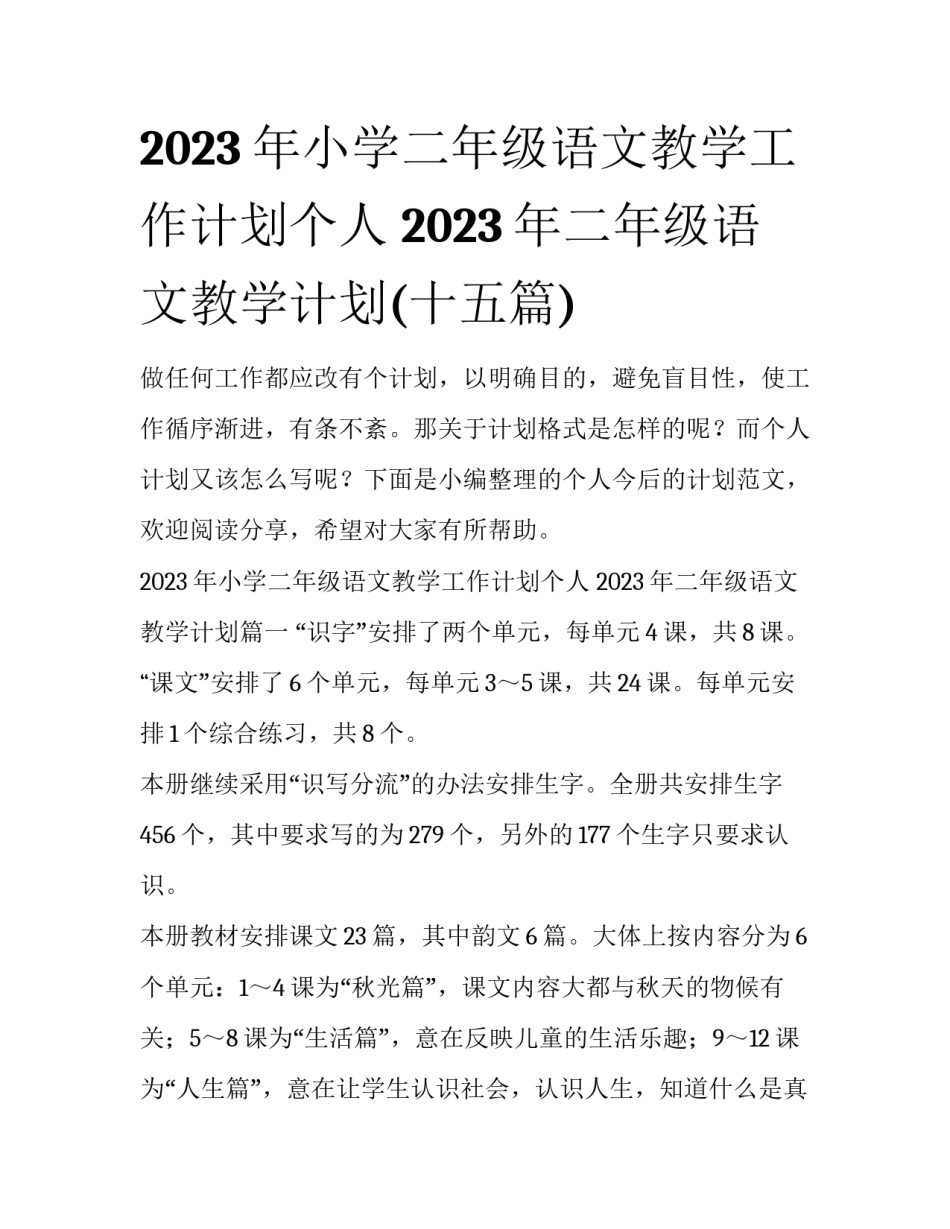 2023 年小学二年级语文教学工作计划个人 2023 年二年级语文教学计划(十五篇)

做任何工作都应改有个计划，以明确目的，避免盲目性，使工作循序渐进，有条不紊。那关于计划格式是怎样的呢？而个人计划又该怎么写呢？下面是小编整理的个人今后的计划范文，欢迎阅读分享，希望对大家有所帮助。

2023 年小学二年级语文教学工作计划个人 2023 年二年级语文教学计划篇一 “识字”安排了两个单元，每单元 4 课，共 8 课。“课文”安排了 6 个单元，每单元 3～5 课，共 24 课。每单元安排 1 个综合练习，共 8 个。

本册继续采用“识写分流”的办法安排生字。全册共安排生字 456 个，其中要求写的为 279 个，另外的 177 个生字只要求认识。

本册教材安排课文 23 篇，其中韵文 6 篇。大体上按内容分为 6 个单元：1～4 课为“秋光篇”，课文内容大都与秋天的物候有关；5～8 课为“生活篇”，意在反映儿童的生活乐趣；9～12 课为“人生篇”，意在让学生认识社会，认识人生，知道什么是真